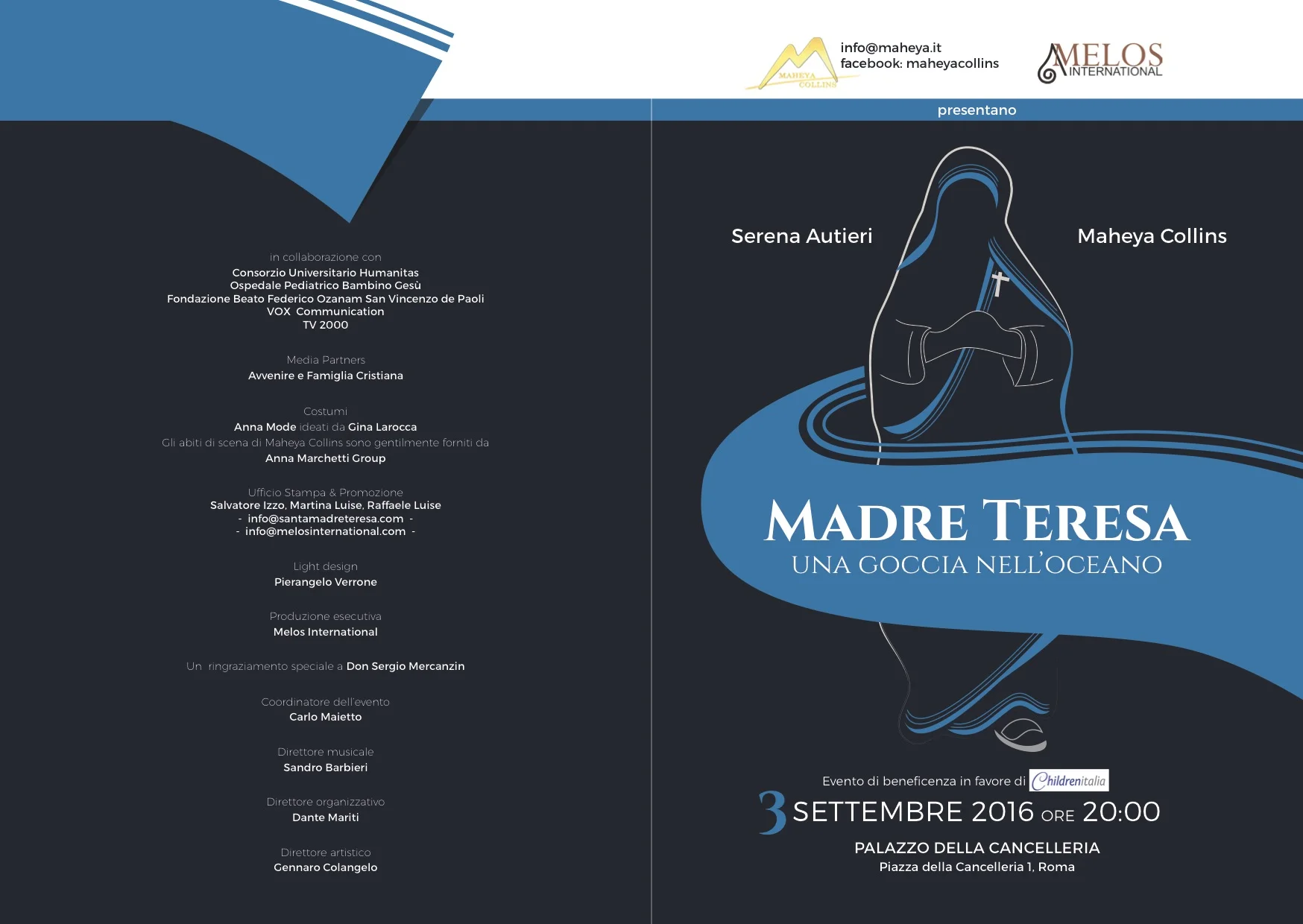 in collaborazione con
Consorzio Universitario Humanitas
Ospedale Pediatrico Bambino Gesù
Fondazione Beato Federico Ozanam San Vincenzo de Paoli
VOX Communication
TV 2000

Media Partners
Avvenire e Famiglia Cristiana

Costumi
Anna Mode ideati da Gina Larocca
Gli abiti di scena di Maheya Collins sono gentilmente forniti da
Anna Marchetti Group

Ufficio Stampa & Promozione
Salvatore Izzo, Martina Luise, Raffaele Luise
- info@santamadreteresa.com -
- info@melosinternational.com -

Light design
Pierangelo Verrone

Produzione esecutiva
Melos International

Un ringraziamento speciale a Don Sergio Mercanzin

Coordinatore dell'evento
Carlo Maietto

Direttore musicale
Sandro Barbieri

Direttore organizzativo
Dante Mariti

Direttore artistico
Gennaro Colangelo

MAHEYA COLLINS
info@maheya.it
facebook: maheyacollins
MELOS INTERNATIONAL

presentano

Serena Autieri
Maheya Collins

MADRE TERESA
UNA GOCCIA NELL'OCEANO

Evento di beneficenza in favore di Childrenitalia
3 SETTEMBRE 2016 ORE 20:00
PALAZZO DELLA CANCELLERIA
Piazza della Cancelleria 1, Roma